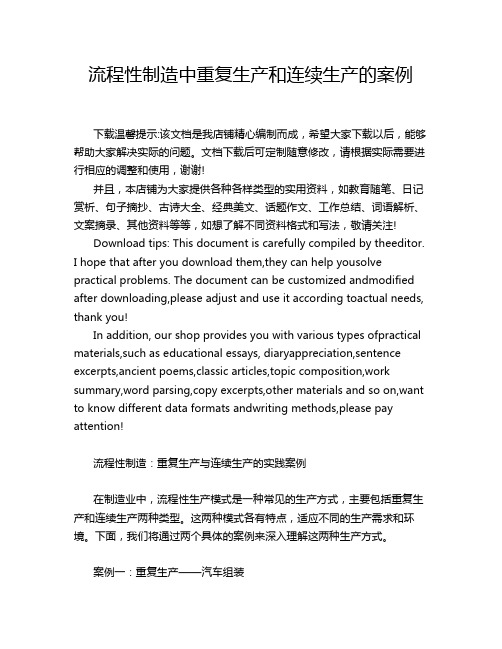 流程性制造中重复生产和连续生产的案例

下载温馨提示:该文档是我店铺精心编制而成，希望大家下载以后，能够帮助大家解决实际的问题。文档下载后可定制随意修改，请根据实际需要进行相应的调整和使用，谢谢!

并且，本店铺为大家提供各种各样类型的实用资料，如教育随笔、日记赏析、句子摘抄、古诗大全、经典美文、话题作文、工作总结、词语解析、文案摘录、其他资料等等，如想了解不同资料格式和写法，敬请关注!

Download tips: This document is carefully compiled by theeditor. I hope that after you download them,they can help yousolve practical problems. The document can be customized andmodified after downloading,please adjust and use it according toactual needs, thank you!

In addition, our shop provides you with various types ofpractical materials,such as educational essays, diaryappreciation,sentence excerpts,ancient poems,classic articles,topic composition,work summary,word parsing,copy excerpts,other materials and so on,want to know different data formats andwriting methods,please pay attention!

流程性制造：重复生产与连续生产的实践案例

在制造业中，流程性生产模式是一种常见的生产方式，主要包括重复生产和连续生产两种类型。这两种模式各有特点，适应不同的生产需求和环境。下面，我们将通过两个具体的案例来深入理解这两种生产方式。

案例一：重复生产——汽车组装